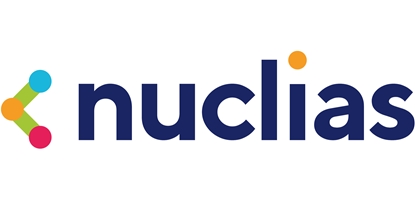 nuclias